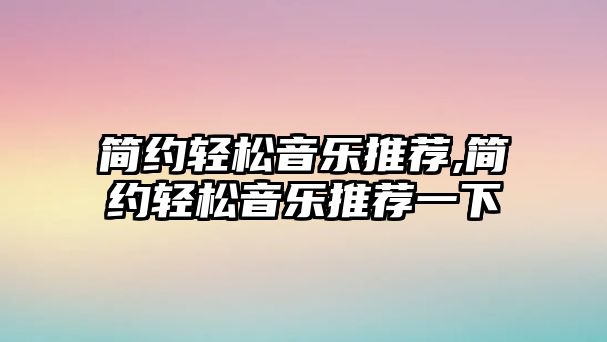 简约轻松音乐推荐,简约轻松音乐推荐一下